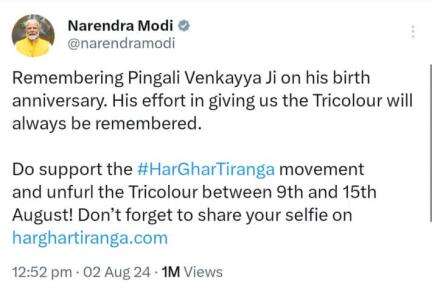 Narendra Modi
@narendramodi

Remembering Pingali Venkayya Ji on his birth anniversary. His effort in giving us the Tricolour will always be remembered.

Do support the #HarGharTiranga movement and unfurl the Tricolour between 9th and 15th August! Don't forget to share your selfie on harghartiranga.com

12:52 pm · 02 Aug 24 · 1M Views